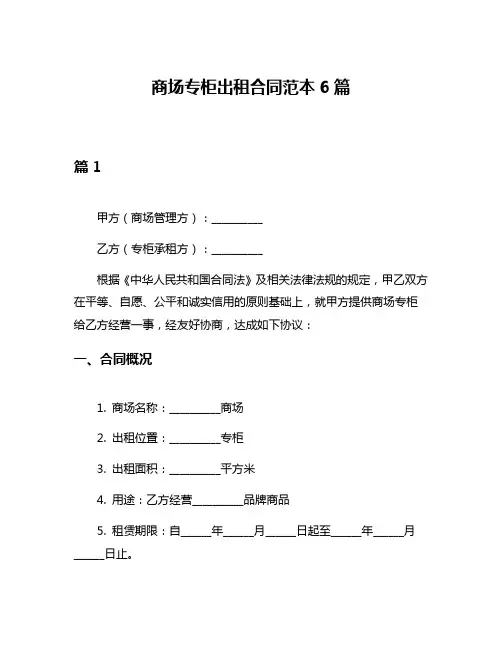 商场专柜出租合同范本 6 篇

篇 1

甲方（商场管理方）：__________

乙方（专柜承租方）：__________

根据《中华人民共和国合同法》及相关法律法规的规定，甲乙双方在平等、自愿、公平和诚实信用的原则基础上，就甲方提供商场专柜给乙方经营一事，经友好协商，达成如下协议：

一、合同概况

1. 商场名称：__________商场

2. 出租位置：__________专柜

3. 出租面积：__________平方米

4. 用途：乙方经营__________品牌商品

5. 租赁期限：自______年______月______日起至______年______月______日止。